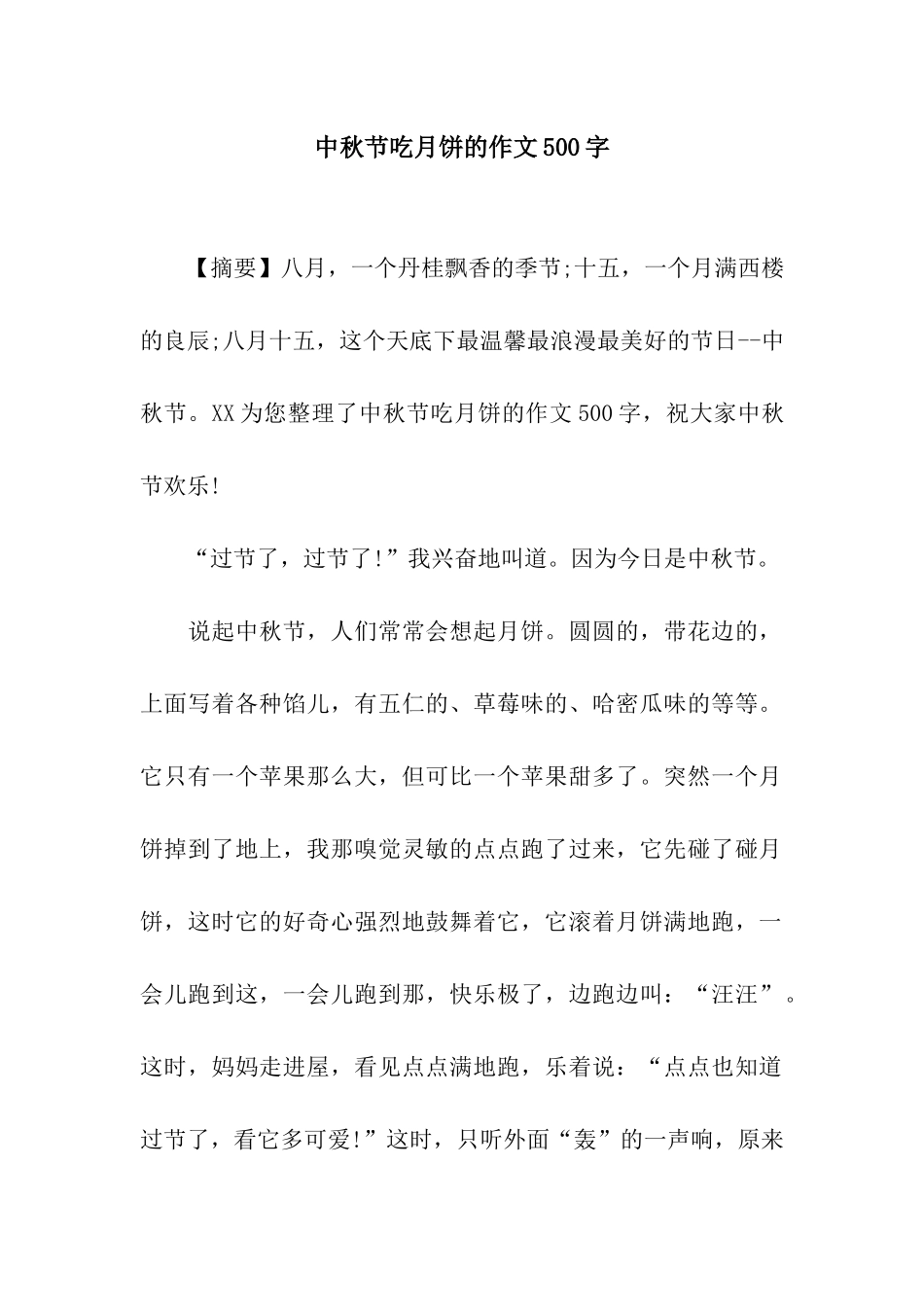 中秋节吃月饼的作文500字

【摘要】八月，一个丹桂飘香的季节;十五，一个月满西楼的良辰;八月十五，这个天底下最温馨最浪漫最美好的节日--中秋节。XX为您整理了中秋节吃月饼的作文500字，祝大家中秋节欢乐!

“过节了，过节了!”我兴奋地叫道。因为今日是中秋节。

说起中秋节，人们常常会想起月饼。圆圆的，带花边的，上面写着各种馅儿，有五仁的、草莓味的、哈密瓜味的等等。它只有一个苹果那么大，但可比一个苹果甜多了。突然一个月饼掉到了地上，我那嗅觉灵敏的点点跑了过来，它先碰了碰月饼，这时它的好奇心强烈地鼓舞着它，它滚着月饼满地跑，一会儿跑到这，一会儿跑到那，快乐极了，边跑边叫：“汪汪”。这时，妈妈走进屋，看见点点满地跑，乐着说：“点点也知道过节了，看它多可爱!”这时，只听外面“轰”的一声响，原来